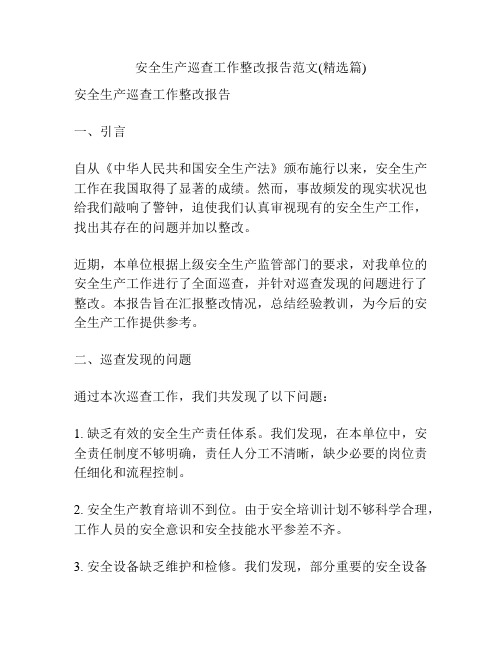 安全生产巡查工作整改报告范文(精选篇)

安全生产巡查工作整改报告

一、引言

自从《中华人民共和国安全生产法》颁布施行以来，安全生产工作在我国取得了显著的成绩。然而，事故频发的现实状况也给我们敲响了警钟，迫使我们认真审视现有的安全生产工作，找出其存在的问题并加以整改。

近期，本单位根据上级安全生产监管部门的要求，对我单位的安全生产工作进行了全面巡查，并针对巡查发现的问题进行了整改。本报告旨在汇报整改情况，总结经验教训，为今后的安全生产工作提供参考。

二、巡查发现的问题

通过本次巡查工作，我们共发现了以下问题：

1. 缺乏有效的安全生产责任体系。我们发现，在本单位中，安全责任制度不够明确，责任人分工不清晰，缺少必要的岗位责任细化和流程控制。

2. 安全生产教育培训不到位。由于安全培训计划不够科学合理，工作人员的安全意识和安全技能水平参差不齐。

3. 安全设备缺乏维护和检修。我们发现，部分重要的安全设备